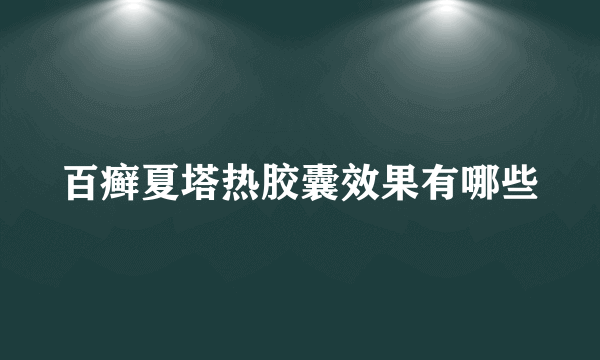 百癣夏塔热胶囊效果有哪些